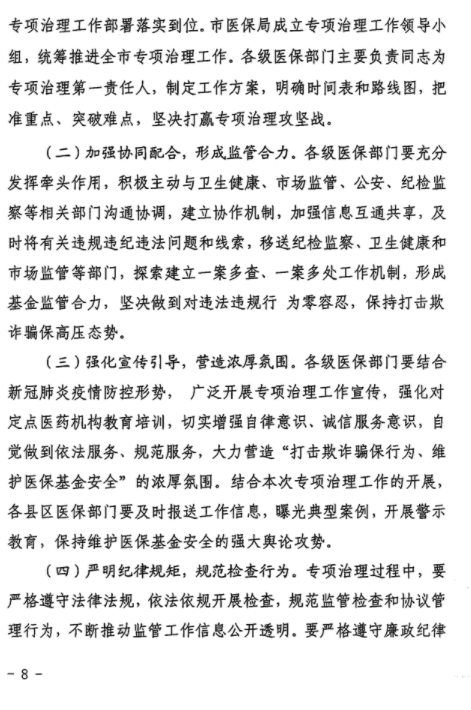 专项治理工作部署落实到位。市医保局成立专项治理工作领导小组，统筹推进全市专项治理工作。各级医保部门主要负责同志为专项治理第一责任人，制定工作方案，明确时间表和路线图，把准重点、突破难点，坚决打赢专项治理攻坚战。

（二）加强协同配合，形成监管合力。各级医保部门要充分发挥牵头作用，积极主动与卫生健康、市场监管、公安、纪检监察等相关部门沟通协调，建立协作机制，加强信息互通共享，及时将有关违规违纪违法问题和线索，移送纪检监察、卫生健康和市场监管等部门，探索建立一案多查、一案多处工作机制，形成基金监管合力，坚决做到对违法违规行 为零容忍，保持打击欺诈骗保高压态势。

（三）强化宣传引导，营造浓厚氛围。各级医保部门要结合新冠肺炎疫情防控形势， 广泛开展专项治理工作宣传，强化对定点医药机构教育培训，切实增强自律意识、诚信服务意识，自觉做到依法服务、规范服务，大力营造“打击欺诈骗保行为、维护医保基金安全”的浓厚氛围。结合本次专项治理工作的开展，各县区医保部门要及时报送工作信息，曝光典型案例，开展警示教育，保持维护医保基金安全的强大舆论攻势。

（四）严明纪律规矩，规范检查行为。专项治理过程中，要严格遵守法律法规，依法依规开展检查，规范监管检查和协议管理行为，不断推动监管工作信息公开透明。要严格遵守廉政纪律

－8－